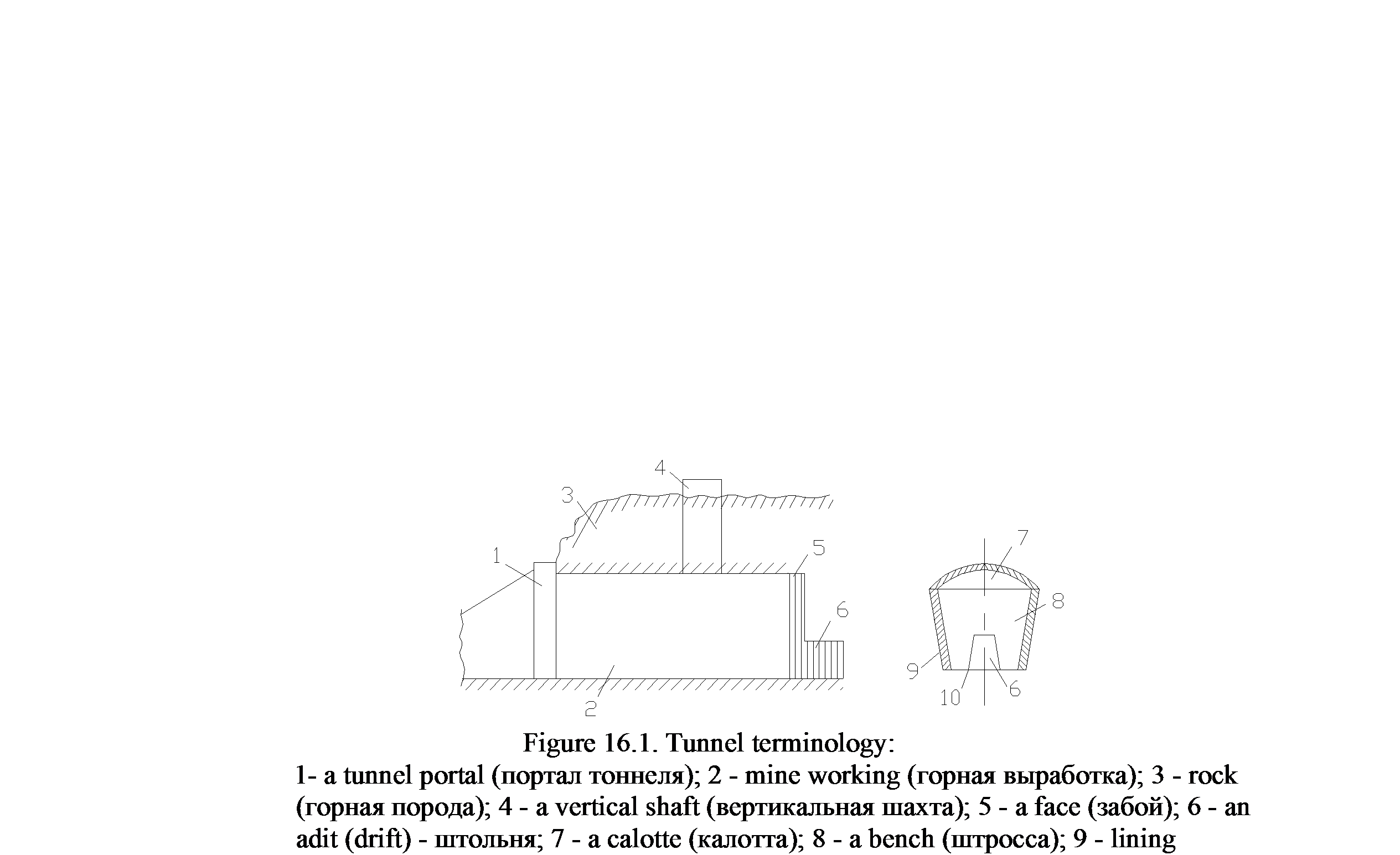 4
3
1
5
6
2
7
8
9
10
6

Figure 16.1. Tunnel terminology:
1- a tunnel portal (портал тоннеля); 2 - mine working (горная выработка); 3 - rock (горная порода); 4 - a vertical shaft (вертикальная шахта); 5 - a face (забой); 6 - an adit (drift) - штольня; 7 - a calotte (калотта); 8 - a bench (штросса); 9 - lining